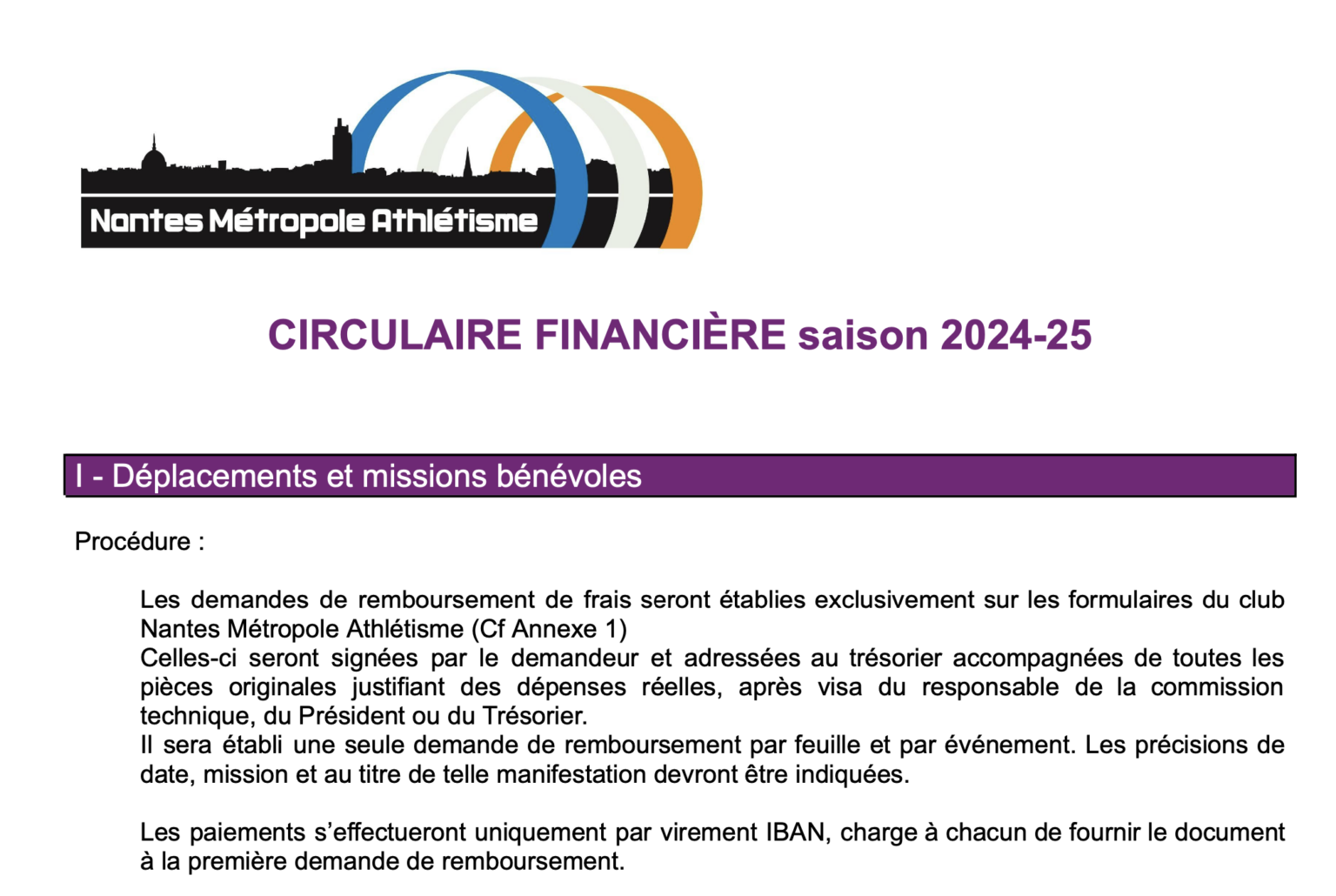 Nantes Métropole Athlétisme

CIRCULAIRE FINANCIÈRE saison 2024-25

I - Déplacements et missions bénévoles

Procédure :

Les demandes de remboursement de frais seront établies exclusivement sur les formulaires du club Nantes Métropole Athlétisme (Cf Annexe 1)
Celles-ci seront signées par le demandeur et adressées au trésorier accompagnées de toutes les pièces originales justifiant des dépenses réelles, après visa du responsable de la commission technique, du Président ou du Trésorier.
Il sera établi une seule demande de remboursement par feuille et par événement. Les précisions de date, mission et au titre de telle manifestation devront être indiquées.

Les paiements s'effectueront uniquement par virement IBAN, charge à chacun de fournir le document à la première demande de remboursement.